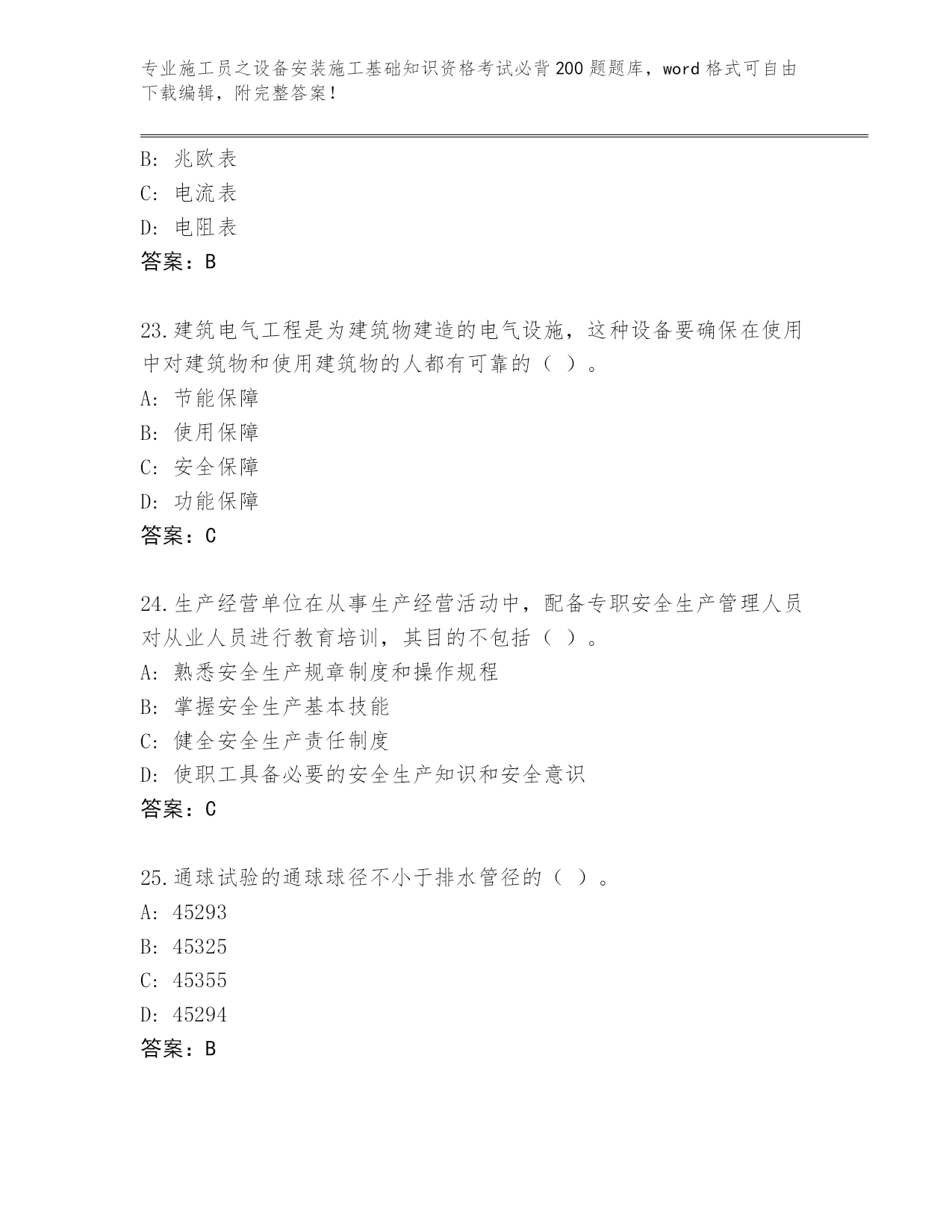 专业施工员之设备安装施工基础知识资格考试必背200题题库，word格式可自由下载编辑，附完整答案！

B: 兆欧表
C: 电流表
D: 电阻表
答案：B

23.建筑电气工程是为建筑物建造的电气设施，这种设备要确保在使用中对建筑物和使用建筑物的人都有可靠的（ ）。
A: 节能保障
B: 使用保障
C: 安全保障
D: 功能保障
答案：C

24.生产经营单位在从事生产经营活动中，配备专职安全生产管理人员对从业人员进行教育培训，其目的不包括（ ）。
A: 熟悉安全生产规章制度和操作规程
B: 掌握安全生产基本技能
C: 健全安全生产责任制度
D: 使职工具备必要的安全生产知识和安全意识
答案：C

25.通球试验的通球球径不小于排水管径的（ ）。
A: 45293
B: 45325
C: 45355
D: 45294
答案：B